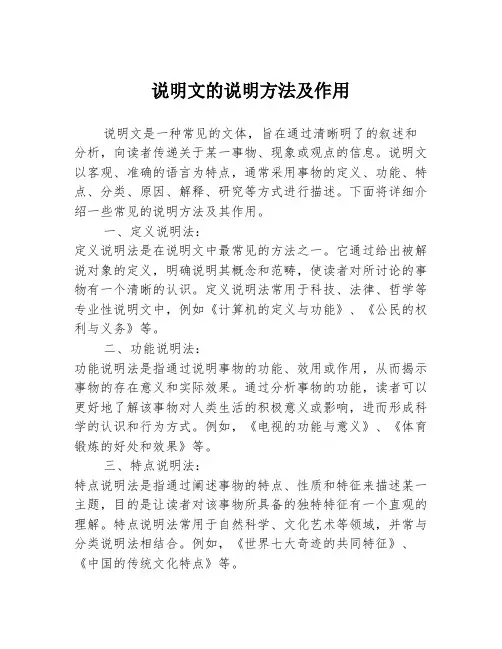 说明文的说明方法及作用

说明文是一种常见的文体，旨在通过清晰明了的叙述和分析，向读者传递关于某一事物、现象或观点的信息。说明文以客观、准确的语言为特点，通常采用事物的定义、功能、特点、分类、原因、解释、研究等方式进行描述。下面将详细介绍一些常见的说明方法及其作用。

一、定义说明法：

定义说明法是在说明文中最常见的方法之一。它通过给出被解说对象的定义，明确说明其概念和范畴，使读者对所讨论的事物有一个清晰的认识。定义说明法常用于科技、法律、哲学等专业性说明文中，例如《计算机的定义与功能》、《公民的权利与义务》等。

二、功能说明法：

功能说明法是指通过说明事物的功能、效用或作用，从而揭示事物的存在意义和实际效果。通过分析事物的功能，读者可以更好地了解该事物对人类生活的积极意义或影响，进而形成科学的认识和行为方式。例如，《电视的功能与意义》、《体育锻炼的好处和效果》等。

三、特点说明法：

特点说明法是指通过阐述事物的特点、性质和特征来描述某一主题，目的是让读者对该事物所具备的独特特征有一个直观的理解。特点说明法常用于自然科学、文化艺术等领域，并常与分类说明法相结合。例如，《世界七大奇迹的共同特征》、《中国的传统文化特点》等。